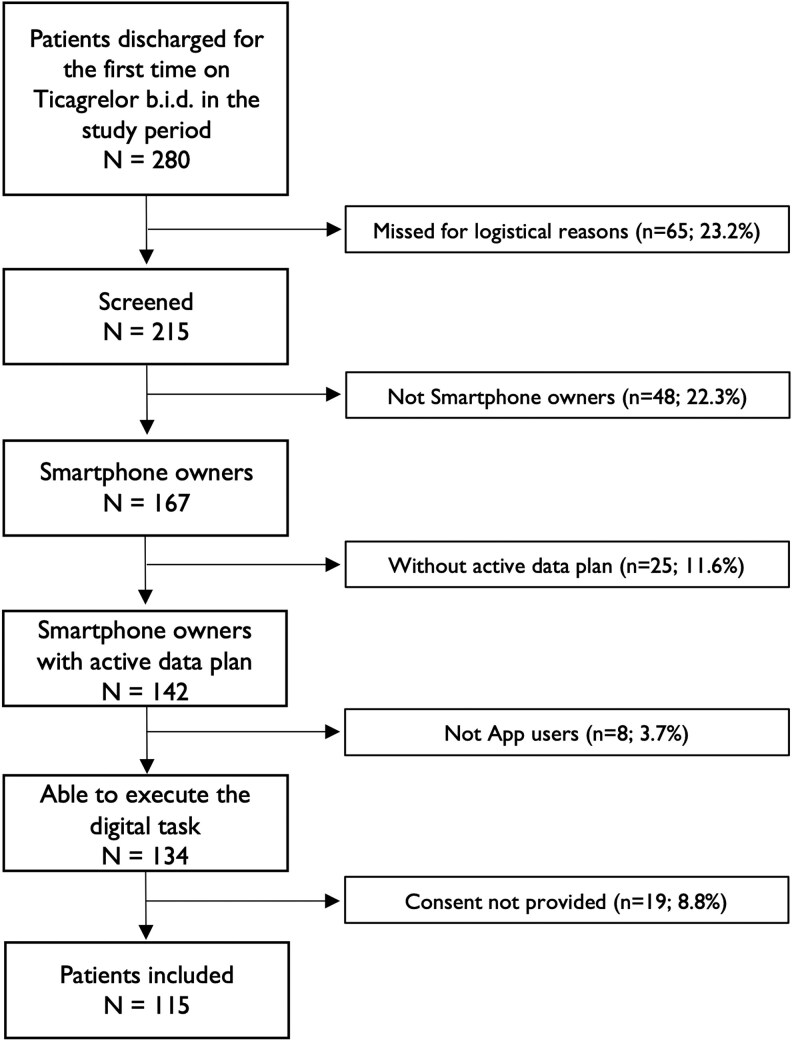 Patients discharged for the first time on Ticagrelor b.i.d. in the study period
N = 280

Missed for logistical reasons (n=65; 23.2%)

Screened
N = 215

Not Smartphone owners (n=48; 22.3%)

Smartphone owners
N = 167

Without active data plan (n=25; 11.6%)

Smartphone owners with active data plan
N = 142

Not App users (n=8; 3.7%)

Able to execute the digital task
N = 134

Consent not provided (n=19; 8.8%)

Patients included
N = 115